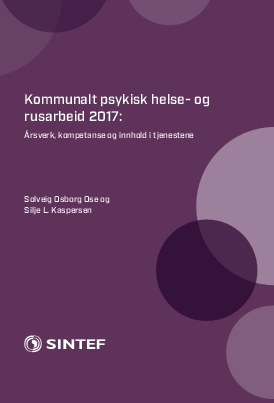 Kommunalt psykisk helse- og rusarbeid 2017:

Årsverk, kompetanse og innhold i tjenestene

Solveig Osborg Ose og
Silje L. Kaspersen

SINTEF